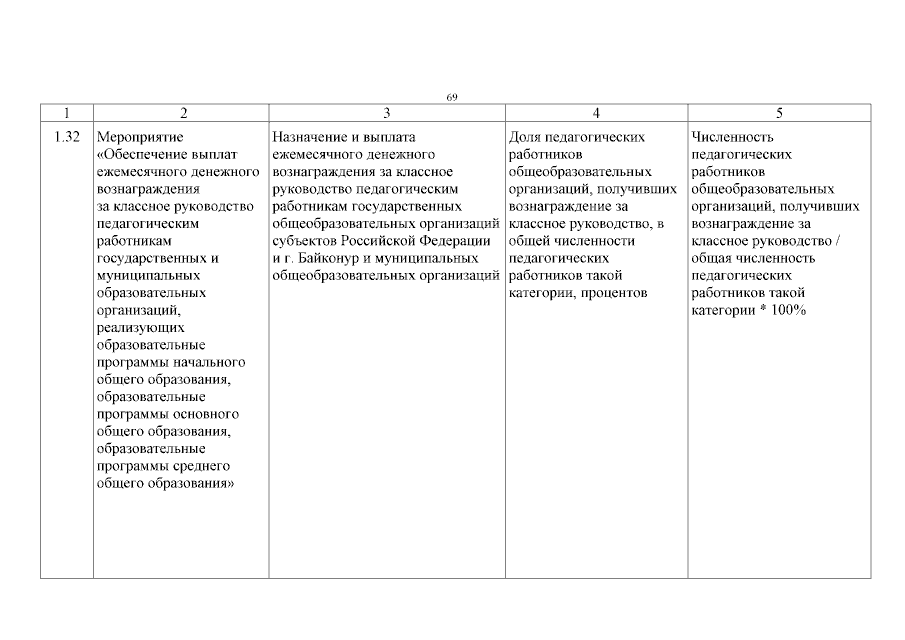 69

| 1 | 2 | 3 | 4 | 5 |
|---|---|---|---|---|
| 1.32 | Мероприятие «Обеспечение выплат ежемесячного денежного вознаграждения за классное руководство педагогическим работникам государственных и муниципальных образовательных организаций, реализующих образовательные программы начального общего образования, образовательные программы основного общего образования, образовательные программы среднего общего образования» | Назначение и выплата ежемесячного денежного вознаграждения за классное руководство педагогическим работникам государственных общеобразовательных организаций субъектов Российской Федерации и г. Байконур и муниципальных общеобразовательных организаций | Доля педагогических работников общеобразовательных организаций, получивших вознаграждение за классное руководство, в общей численности педагогических работников такой категории, процентов | Численность педагогических работников общеобразовательных организаций, получивших вознаграждение за классное руководство / общая численность педагогических работников такой категории * 100% |